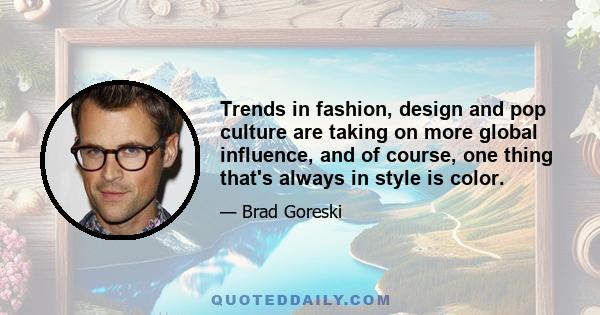 Trends in fashion, design and pop culture are taking on more global influence, and of course, one thing that's always in style is color.

— Brad Goreski

QUOTEDDAILY.COM